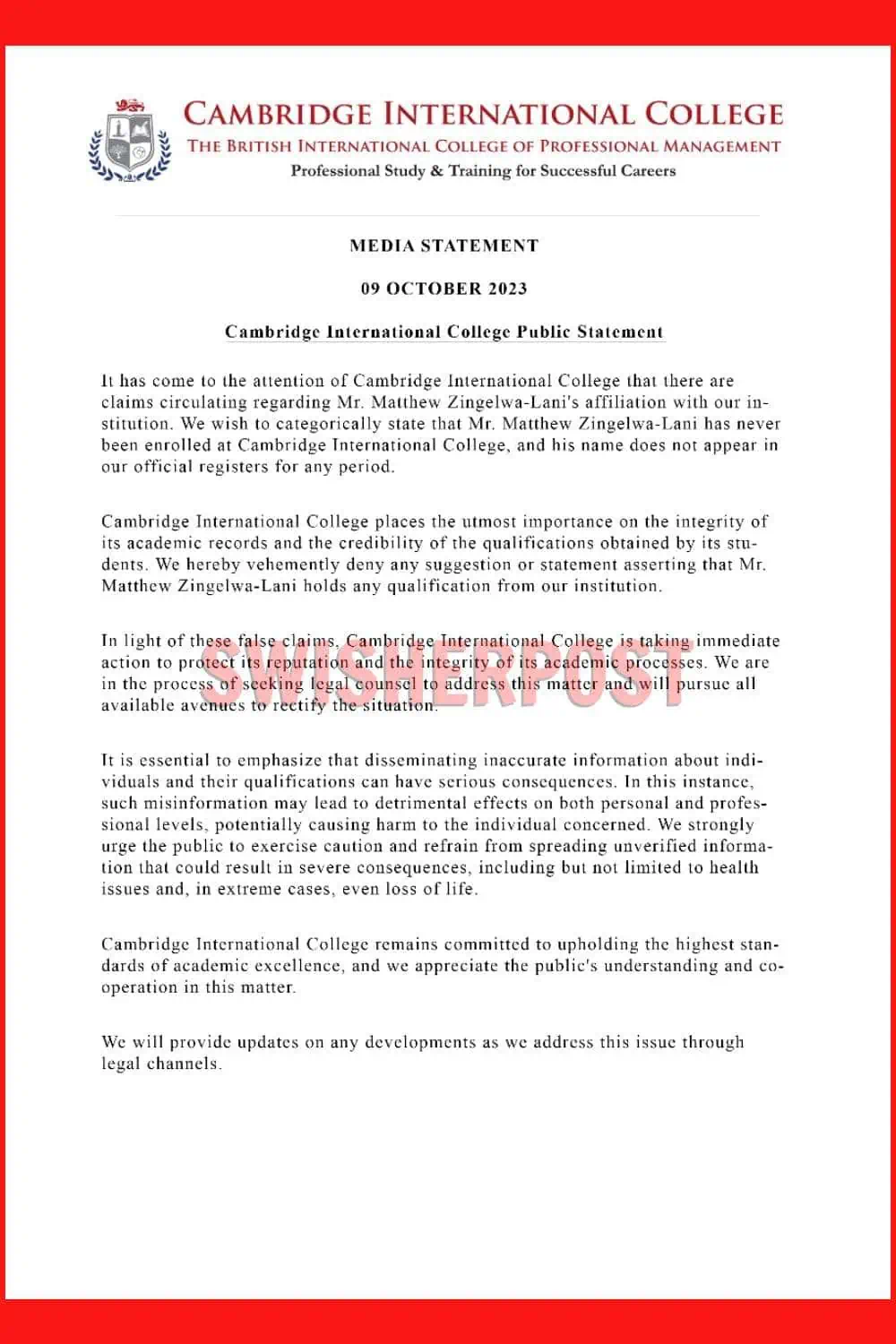 CAMBRIDGE INTERNATIONAL COLLEGE
THE BRITISH INTERNATIONAL COLLEGE OF PROFESSIONAL MANAGEMENT
Professional Study & Training for Successful Careers

MEDIA STATEMENT

09 OCTOBER 2023

Cambridge International College Public Statement

It has come to the attention of Cambridge International College that there are claims circulating regarding Mr. Matthew Zingelwa-Lani's affiliation with our institution. We wish to categorically state that Mr. Matthew Zingelwa-Lani has never been enrolled at Cambridge International College, and his name does not appear in our official registers for any period.

Cambridge International College places the utmost importance on the integrity of its academic records and the credibility of the qualifications obtained by its students. We hereby vehemently deny any suggestion or statement asserting that Mr. Matthew Zingelwa-Lani holds any qualification from our institution.

In light of these false claims, Cambridge International College is taking immediate action to protect its reputation and the integrity of its academic processes. We are in the process of seeking legal counsel to address this matter and will pursue all available avenues to rectify the situation.

SWISHERPOST

It is essential to emphasize that disseminating inaccurate information about individuals and their qualifications can have serious consequences. In this instance, such misinformation may lead to detrimental effects on both personal and professional levels, potentially causing harm to the individual concerned. We strongly urge the public to exercise caution and refrain from spreading unverified information that could result in severe consequences, including but not limited to health issues and, in extreme cases, even loss of life.

Cambridge International College remains committed to upholding the highest standards of academic excellence, and we appreciate the public's understanding and cooperation in this matter.

We will provide updates on any developments as we address this issue through legal channels.